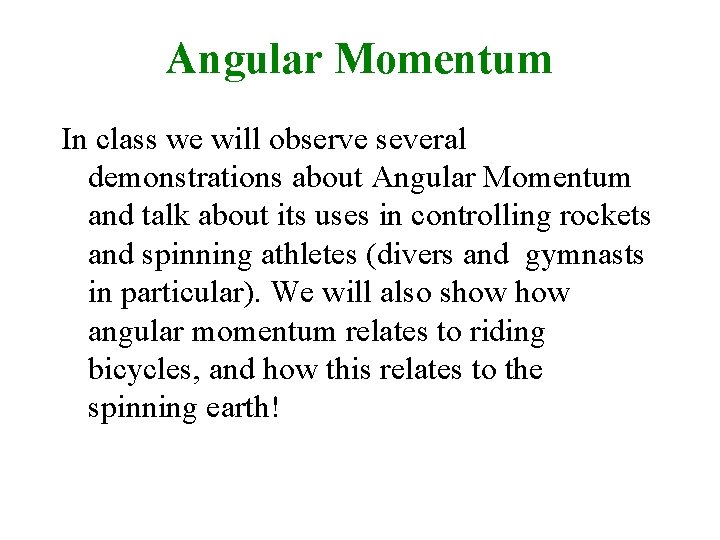 Angular Momentum

In class we will observe several demonstrations about Angular Momentum and talk about its uses in controlling rockets and spinning athletes (divers and gymnasts in particular). We will also show how angular momentum relates to riding bicycles, and how this relates to the spinning earth!